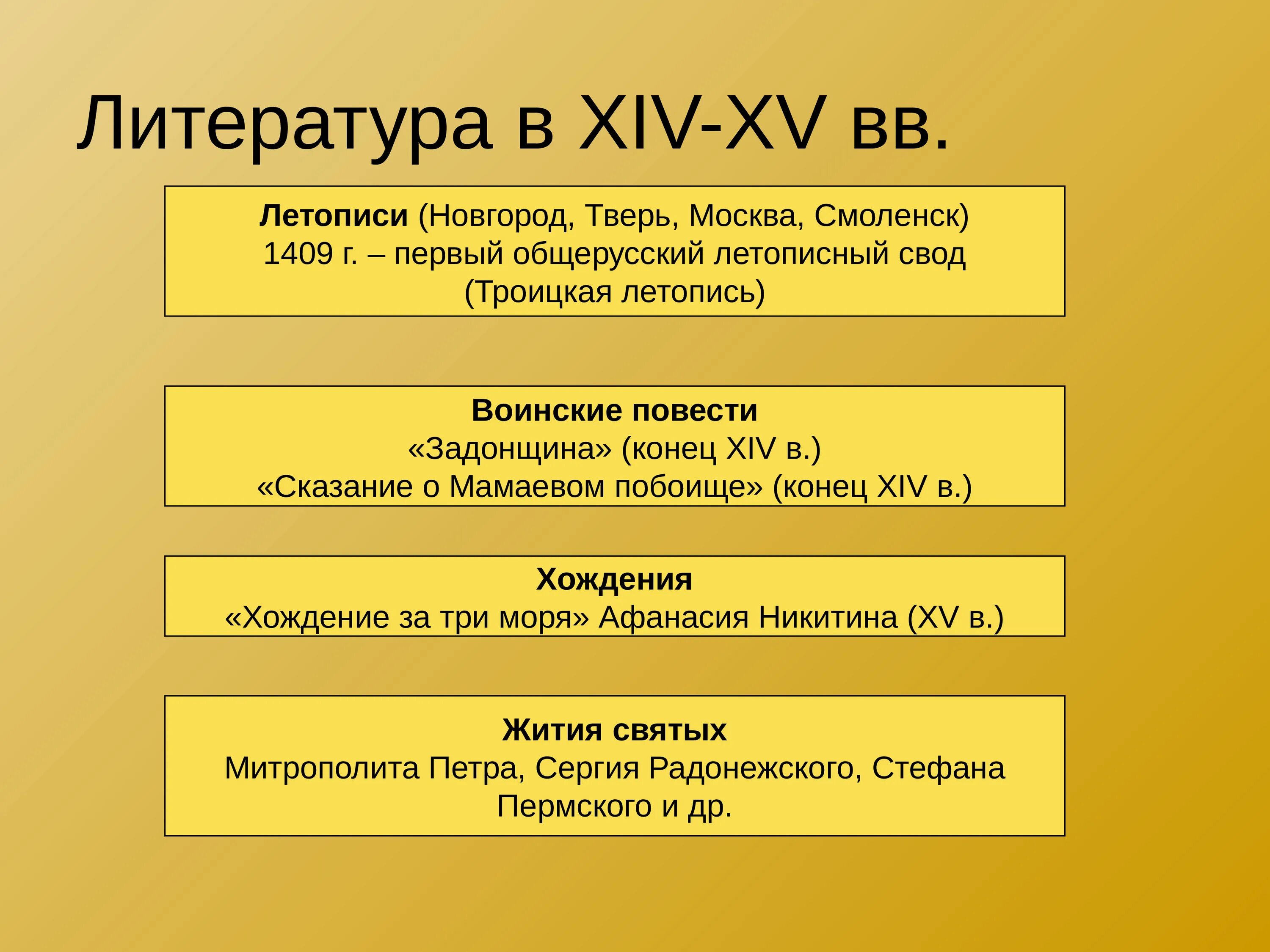 Литература в XIV-XV вв.

Летописи (Новгород, Тверь, Москва, Смоленск)
1409 г. – первый общерусский летописный свод
(Троицкая летопись)

Воинские повести
«Задонщина» (конец XIV в.)
«Сказание о Мамаевом побоище» (конец XIV в.)

Хождения
«Хождение за три моря» Афанасия Никитина (XV в.)

Жития святых
Митрополита Петра, Сергия Радонежского, Стефана Пермского и др.